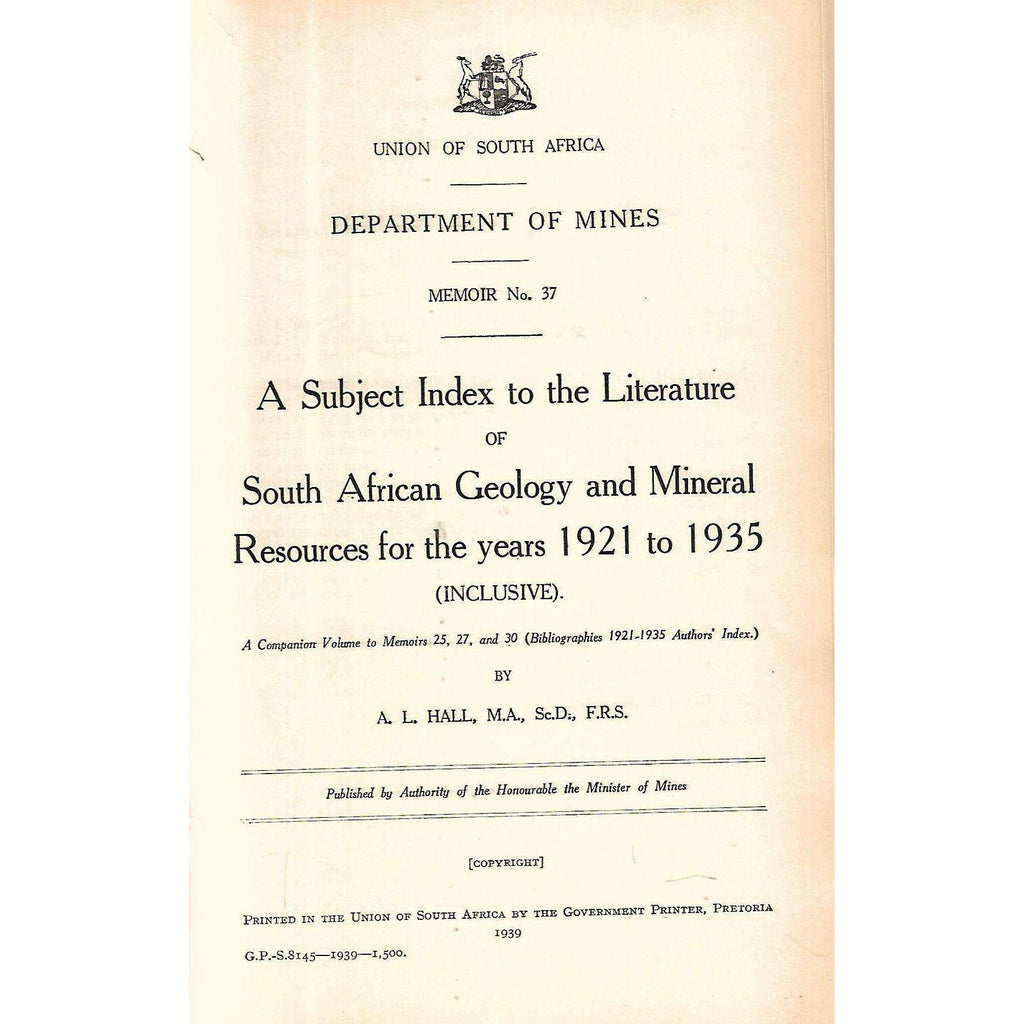 UNION OF SOUTH AFRICA

DEPARTMENT OF MINES

MEMOIR No. 37

A Subject Index to the Literature

OF

South African Geology and Mineral Resources for the years 1921 to 1935

(INCLUSIVE).

A Companion Volume to Memoirs 25, 27, and 30 (Bibliographies 1921-1935 Authors' Index.)

BY

A. L. HALL, M.A., Sc.D., F.R.S.

Published by Authority of the Honourable the Minister of Mines

[COPYRIGHT]

PRINTED IN THE UNION OF SOUTH AFRICA BY THE GOVERNMENT PRINTER, PRETORIA
1939

G.P.-S.8145—1939—1,500.